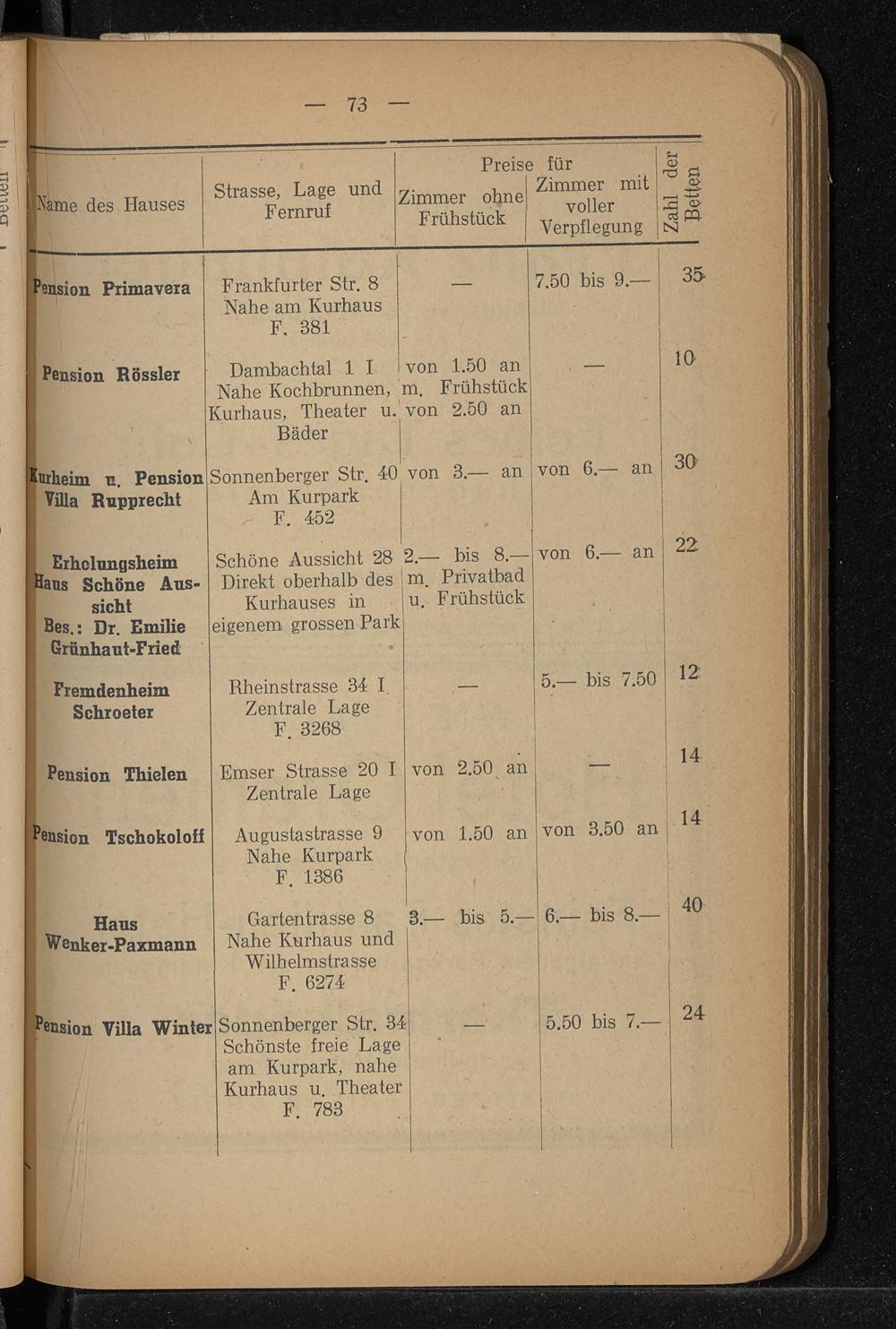 — 73 —

| Name des Hauses | Strasse, Lage und Fernruf | Preise für Zimmer ohne Frühstück | Preise für Zimmer mit voller Verpflegung | Zahl der Betten |
|---|---|---|---|---|
| Pension Primavera | Frankfurter Str. 8 Nahe am Kurhaus F. 381 | — | 7.50 bis 9.— | 35 |
| Pension Rössler | Dambachtal 1 I Nahe Kochbrunnen, Kurhaus, Theater u. Bäder | von 1.50 an m. Frühstück von 2.50 an | — | 10 |
| Kurheim u. Pension Villa Rupprecht | Sonnenberger Str. 40 Am Kurpark F. 452 | von 3.— an | von 6.— an | 30 |
| Erholungsheim Haus Schöne Aussicht Bes.: Dr. Emilie Grünhaut-Fried | Schöne Aussicht 28 Direkt oberhalb des Kurhauses in eigenem grossen Park | 2.— bis 8.— m. Privatbad u. Frühstück | von 6.— an | 22 |
| Fremdenheim Schroeter | Rheinstrasse 34 I Zentrale Lage F. 3268 | — | 5.— bis 7.50 | 12 |
| Pension Thielen | Emser Strasse 20 I Zentrale Lage | von 2.50 an | — | 14 |
| Pension Tschokoloff | Augustastrasse 9 Nahe Kurpark F. 1386 | von 1.50 an | von 3.50 an | 14 |
| Haus Wenker-Paxmann | Gartentrasse 8 Nahe Kurhaus und Wilhelmstrasse F. 6274 | 3.— bis 5.— | 6.— bis 8.— | 40 |
| Pension Villa Winter | Sonnenberger Str. 34 Schönste freie Lage am Kurpark, nahe Kurhaus u. Theater F. 783 | — | 5.50 bis 7.— | 24 |